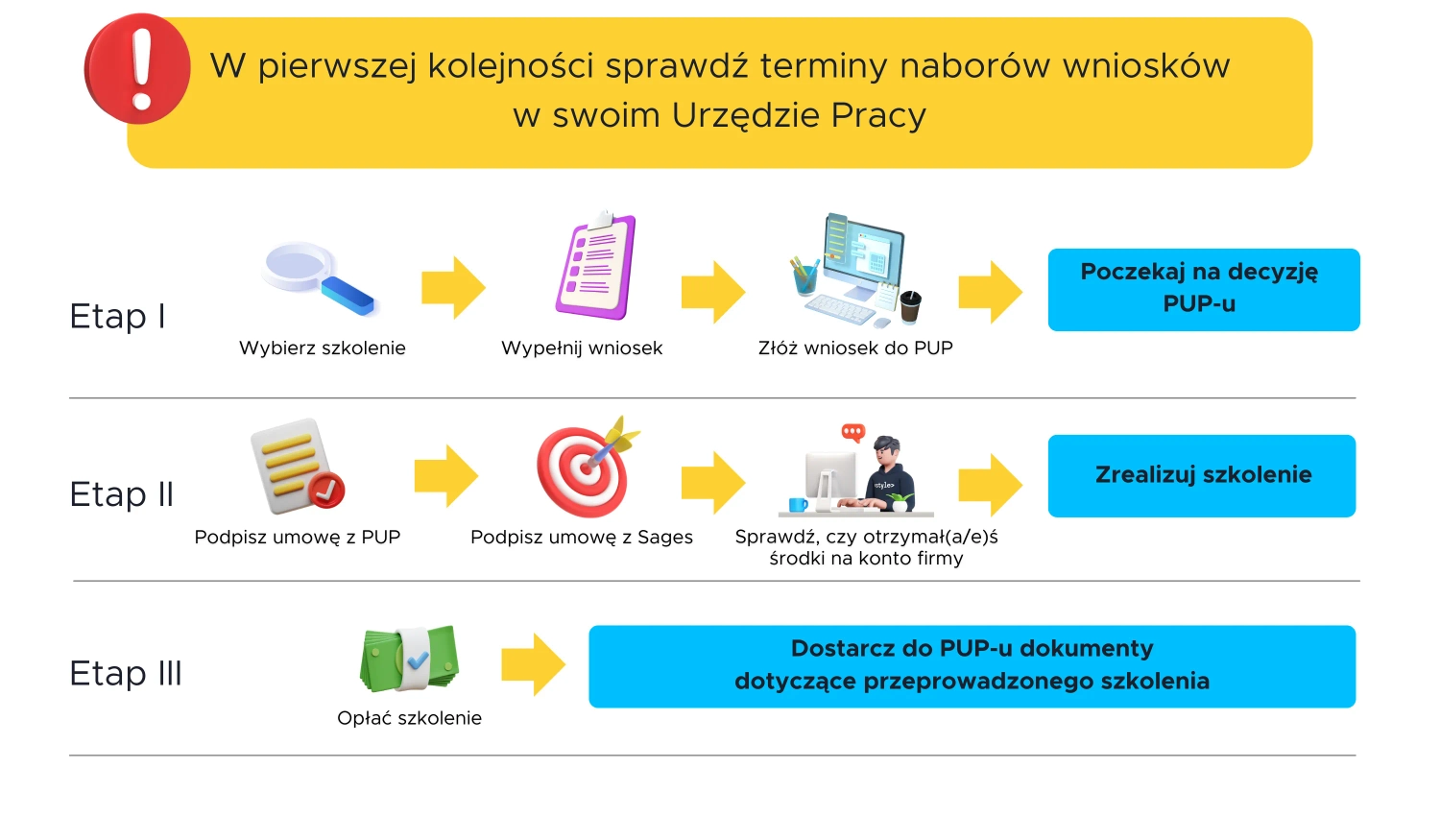 W pierwszej kolejności sprawdź terminy naborów wniosków w swoim Urzędzie Pracy

Etap I

Wybierz szkolenie

Wypełnij wniosek

Złóż wniosek do PUP

Poczekaj na decyzję PUP-u

Etap II

Podpisz umowę z PUP

Podpisz umowę z Sages

Sprawdź, czy otrzymał(a/e)ś środki na konto firmy

Zrealizuj szkolenie

Etap III

Opłać szkolenie

Dostarcz do PUP-u dokumenty dotyczące przeprowadzonego szkolenia